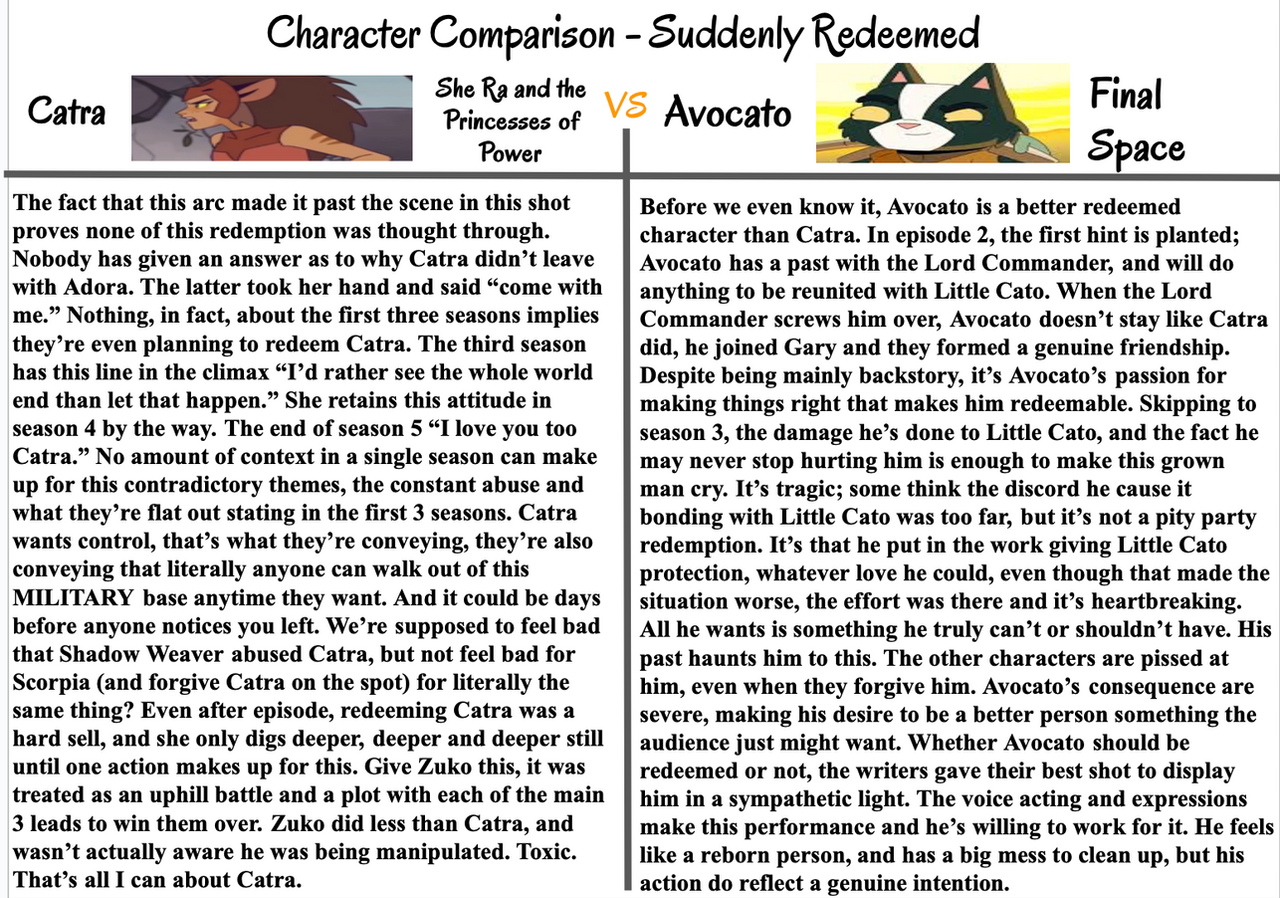 Character Comparison - Suddenly Redeemed

Catra

She Ra and the Princesses of Power

VS

Avocato

Final Space

The fact that this arc made it past the scene in this shot proves none of this redemption was thought through. Nobody has given an answer as to why Catra didn't leave with Adora. The latter took her hand and said "come with me." Nothing, in fact, about the first three seasons implies they're even planning to redeem Catra. The third season has this line in the climax "I'd rather see the whole world end than let that happen." She retains this attitude in season 4 by the way. The end of season 5 "I love you too Catra." No amount of context in a single season can make up for this contradictory themes, the constant abuse and what they're flat out stating in the first 3 seasons. Catra wants control, that's what they're conveying, they're also conveying that literally anyone can walk out of this MILITARY base anytime they want. And it could be days before anyone notices you left. We're supposed to feel bad that Shadow Weaver abused Catra, but not feel bad for Scorpia (and forgive Catra on the spot) for literally the same thing? Even after episode, redeeming Catra was a hard sell, and she only digs deeper, deeper and deeper still until one action makes up for this. Give Zuko this, it was treated as an uphill battle and a plot with each of the main 3 leads to win them over. Zuko did less than Catra, and wasn't actually aware he was being manipulated. Toxic. That's all I can about Catra.

Before we even know it, Avocato is a better redeemed character than Catra. In episode 2, the first hint is planted; Avocato has a past with the Lord Commander, and will do anything to be reunited with Little Cato. When the Lord Commander screws him over, Avocato doesn't stay like Catra did, he joined Gary and they formed a genuine friendship. Despite being mainly backstory, it's Avocato's passion for making things right that makes him redeemable. Skipping to season 3, the damage he's done to Little Cato, and the fact he may never stop hurting him is enough to make this grown man cry. It's tragic; some think the discord he cause it bonding with Little Cato was too far, but it's not a pity party redemption. It's that he put in the work giving Little Cato protection, whatever love he could, even though that made the situation worse, the effort was there and it's heartbreaking. All he wants is something he truly can't or shouldn't have. His past haunts him to this. The other characters are pissed at him, even when they forgive him. Avocato's consequence are severe, making his desire to be a better person something the audience just might want. Whether Avocato should be redeemed or not, the writers gave their best shot to display him in a sympathetic light. The voice acting and expressions make this performance and he's willing to work for it. He feels like a reborn person, and has a big mess to clean up, but his action do reflect a genuine intention.